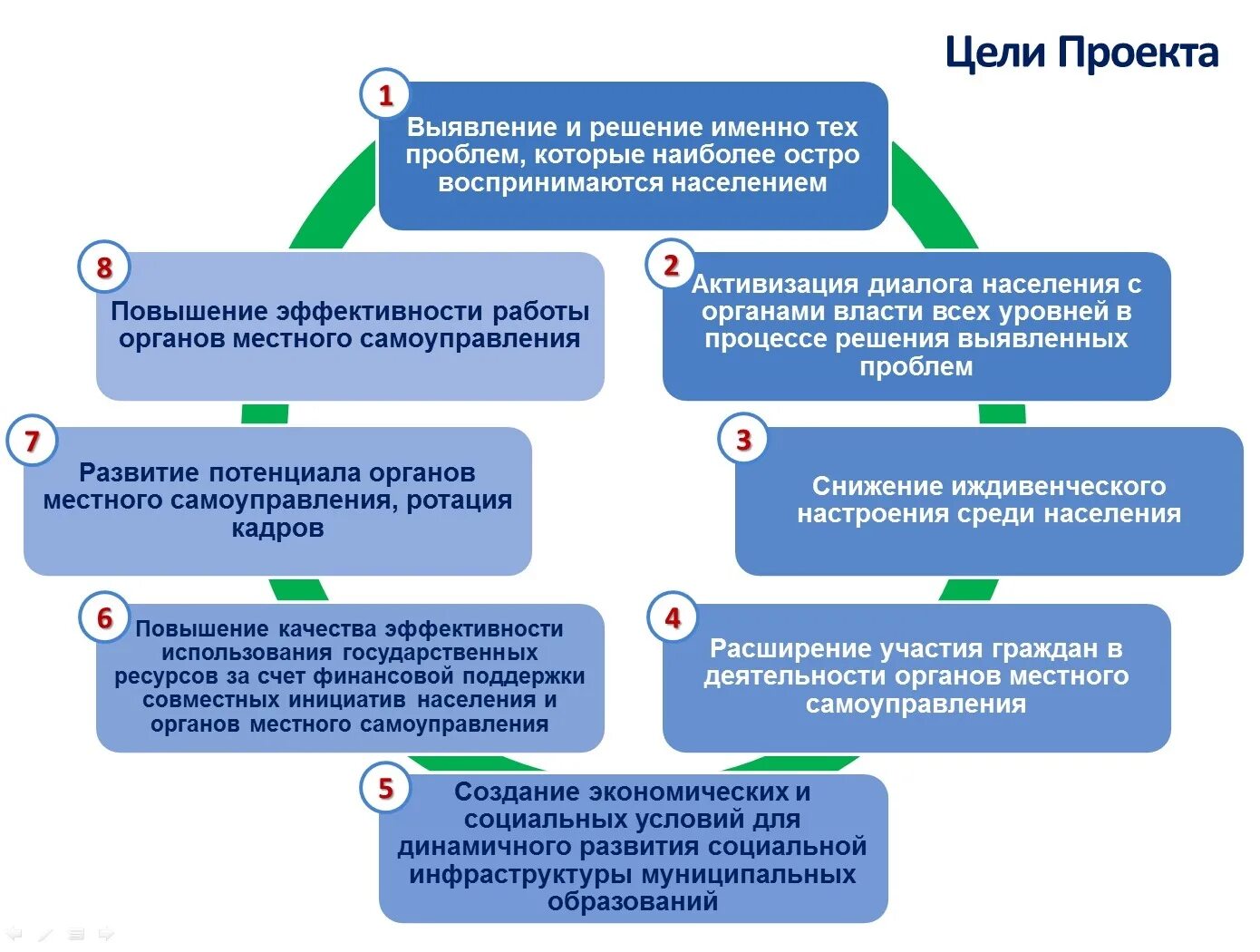 Цели Проекта

1
Выявление и решение именно тех проблем, которые наиболее остро воспринимаются населением

2
Активизация диалога населения с органами власти всех уровней в процессе решения выявленных проблем

3
Снижение иждивенческого настроения среди населения

4
Расширение участия граждан в деятельности органов местного самоуправления

5
Создание экономических и социальных условий для динамичного развития социальной инфраструктуры муниципальных образований

6
Повышение качества эффективности использования государственных ресурсов за счет финансовой поддержки совместных инициатив населения и органов местного самоуправления

7
Развитие потенциала органов местного самоуправления, ротация кадров

8
Повышение эффективности работы органов местного самоуправления